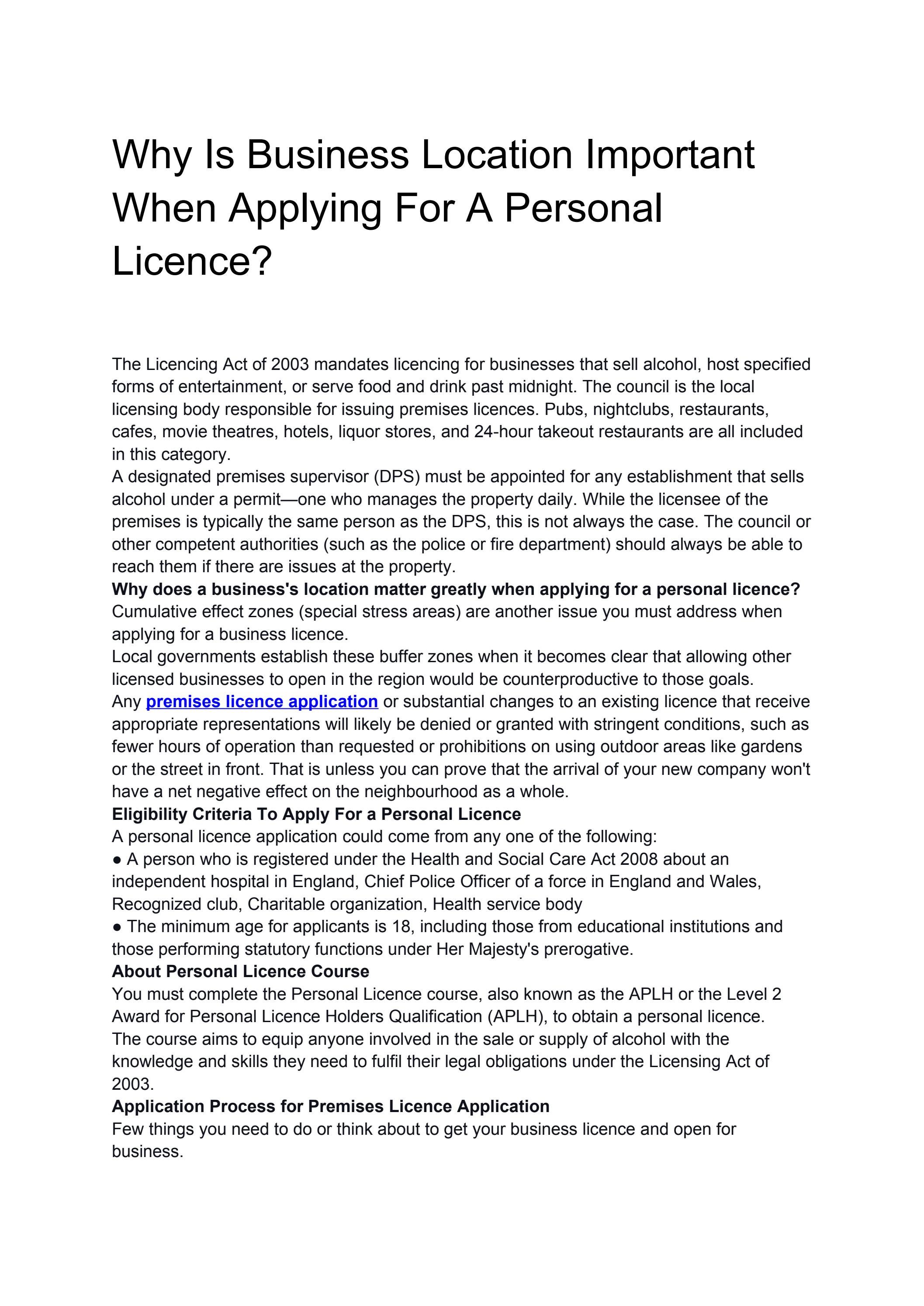 Why Is Business Location Important When Applying For A Personal Licence?

The Licencing Act of 2003 mandates licencing for businesses that sell alcohol, host specified forms of entertainment, or serve food and drink past midnight. The council is the local licensing body responsible for issuing premises licences. Pubs, nightclubs, restaurants, cafes, movie theatres, hotels, liquor stores, and 24-hour takeout restaurants are all included in this category.

A designated premises supervisor (DPS) must be appointed for any establishment that sells alcohol under a permit—one who manages the property daily. While the licensee of the premises is typically the same person as the DPS, this is not always the case. The council or other competent authorities (such as the police or fire department) should always be able to reach them if there are issues at the property.

Why does a business's location matter greatly when applying for a personal licence?

Cumulative effect zones (special stress areas) are another issue you must address when applying for a business licence.

Local governments establish these buffer zones when it becomes clear that allowing other licensed businesses to open in the region would be counterproductive to those goals.

Any premises licence application or substantial changes to an existing licence that receive appropriate representations will likely be denied or granted with stringent conditions, such as fewer hours of operation than requested or prohibitions on using outdoor areas like gardens or the street in front. That is unless you can prove that the arrival of your new company won't have a net negative effect on the neighbourhood as a whole.

Eligibility Criteria To Apply For a Personal Licence

A personal licence application could come from any one of the following:

• A person who is registered under the Health and Social Care Act 2008 about an independent hospital in England, Chief Police Officer of a force in England and Wales, Recognized club, Charitable organization, Health service body

• The minimum age for applicants is 18, including those from educational institutions and those performing statutory functions under Her Majesty's prerogative.

About Personal Licence Course

You must complete the Personal Licence course, also known as the APLH or the Level 2 Award for Personal Licence Holders Qualification (APLH), to obtain a personal licence.

The course aims to equip anyone involved in the sale or supply of alcohol with the knowledge and skills they need to fulfil their legal obligations under the Licensing Act of 2003.

Application Process for Premises Licence Application

Few things you need to do or think about to get your business licence and open for business.